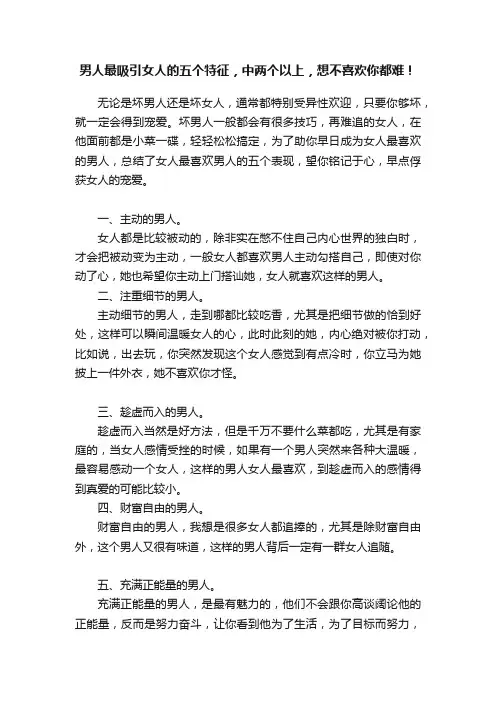 男人最吸引女人的五个特征，中两个以上，想不喜欢你都难！

无论是坏男人还是坏女人，通常都特别受异性欢迎，只要你够坏，就一定会得到宠爱。坏男人一般都会有很多技巧，再难追的女人，在他面前都是小菜一碟，轻轻松松搞定，为了助你早日成为女人最喜欢的男人，总结了女人最喜欢男人的五个表现，望你铭记于心，早点俘获女人的宠爱。

一、主动的男人。

女人都是比较被动的，除非实在憋不住自己内心世界的独白时，才会把被动变为主动，一般女人都喜欢男人主动勾搭自己，即使对你动了心，她也希望你主动上门搭讪她，女人就喜欢这样的男人。

二、注重细节的男人。

主动细节的男人，走到哪都比较吃香，尤其是把细节做的恰到好处，这样可以瞬间温暖女人的心，此时此刻的她，内心绝对被你打动，比如说，出去玩，你突然发现这个女人感觉到有点冷时，你立马为她披上一件外衣，她不喜欢你才怪。

三、趁虚而入的男人。

趁虚而入当然是好方法，但是千万不要什么菜都吃，尤其是有家庭的，当女人感情受挫的时候，如果有一个男人突然来各种大温暖，最容易感动一个女人，这样的男人女人最喜欢，到趁虚而入的感情得到真爱的可能比较小。

四、财富自由的男人。

财富自由的男人，我想是很多女人都追捧的，尤其是除财富自由外，这个男人又很有味道，这样的男人背后一定有一群女人追随。

五、充满正能量的男人。

充满正能量的男人，是最有魅力的，他们不会跟你高谈阔论他的正能量，反而是努力奋斗，让你看到他为了生活，为了目标而努力，